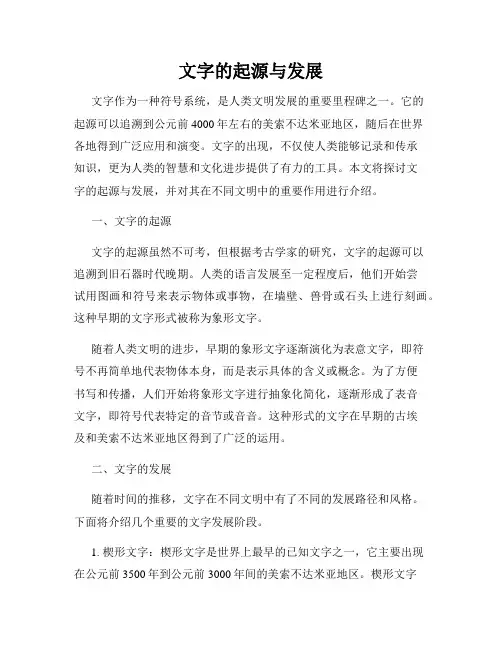 文字的起源与发展

文字作为一种符号系统，是人类文明发展的重要里程碑之一。它的起源可以追溯到公元前4000年左右的美索不达米亚地区，随后在世界各地得到广泛应用和演变。文字的出现，不仅使人类能够记录和传承知识，更为人类的智慧和文化进步提供了有力的工具。本文将探讨文字的起源与发展，并对其在不同文明中的重要作用进行介绍。

一、文字的起源

文字的起源虽然不可考，但根据考古学家的研究，文字的起源可以追溯到旧石器时代晚期。人类的语言发展至一定程度后，他们开始尝试用图画和符号来表示物体或事物，在墙壁、兽骨或石头上进行刻画。这种早期的文字形式被称为象形文字。

随着人类文明的进步，早期的象形文字逐渐演化为表意文字，即符号不再简单地代表物体本身，而是表示具体的含义或概念。为了方便书写和传播，人们开始将象形文字进行抽象化简化，逐渐形成了表音文字，即符号代表特定的音节或音音。这种形式的文字在早期的古埃及和美索不达米亚地区得到了广泛的运用。

二、文字的发展

随着时间的推移，文字在不同文明中有了不同的发展路径和风格。下面将介绍几个重要的文字发展阶段。

1. 楔形文字：楔形文字是世界上最早的已知文字之一，它主要出现在公元前3500年到公元前3000年间的美索不达米亚地区。楔形文字